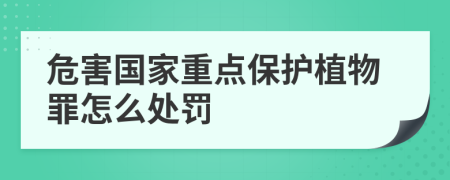 危害国家重点保护植物罪怎么处罚